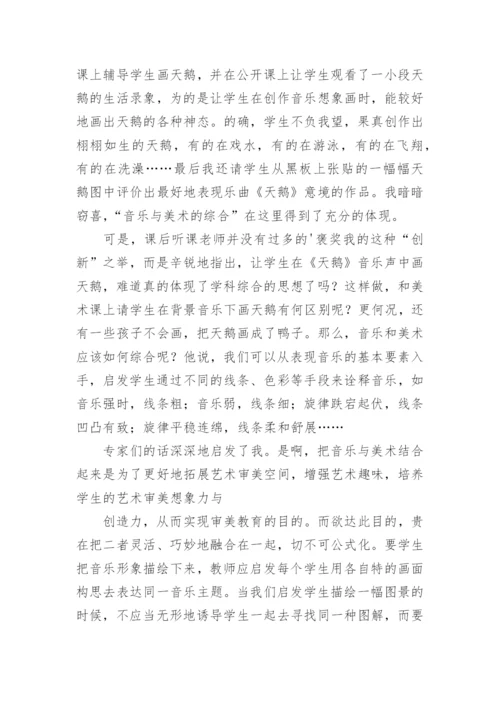 课上辅导学生画天鹅，并在公开课上让学生观看了一小段天鹅的生活录象，为的是让学生在创作音乐想象画时，能较好地画出天鹅的各种神态。的确，学生不负我望，果真创作出栩栩如生的天鹅，有的在戏水，有的在游泳，有的在飞翔，有的在洗澡……最后我还请学生从黑板上张贴的一幅幅天鹅图中评价出最好地表现乐曲《天鹅》意境的作品。我暗暗窃喜，“音乐与美术的综合”在这里得到了充分的体现。

可是，课后听课老师并没有过多的'褒奖我的这种“创新”之举，而是辛锐地指出，让学生在《天鹅》音乐声中画天鹅，难道真的体现了学科综合的思想了吗？这样做，和美术课上请学生在背景音乐下画天鹅有何区别呢？更何况，还有一些孩子不会画，把天鹅画成了鸭子。那么，音乐和美术应该如何综合呢？他说，我们可以从表现音乐的基本要素入手，启发学生通过不同的线条、色彩等手段来诠释音乐，如音乐强时，线条粗；音乐弱，线条细；旋律跌宕起伏，线条凹凸有致；旋律平稳连绵，线条柔和舒展……

专家们的话深深地启发了我。是啊，把音乐与美术结合起来是为了更好地拓展艺术审美空间，增强艺术趣味，培养学生的艺术审美想象力与

创造力，从而实现审美教育的目的。而欲达此目的，贵在把二者灵活、巧妙地融合在一起，切不可公式化。要学生把音乐形象描绘下来，教师应启发每个学生用各自特的画面构思去表达同一音乐主题。当我们启发学生描绘一幅图景的时候，不应当无形地诱导学生一起去寻找同一种图解，而要